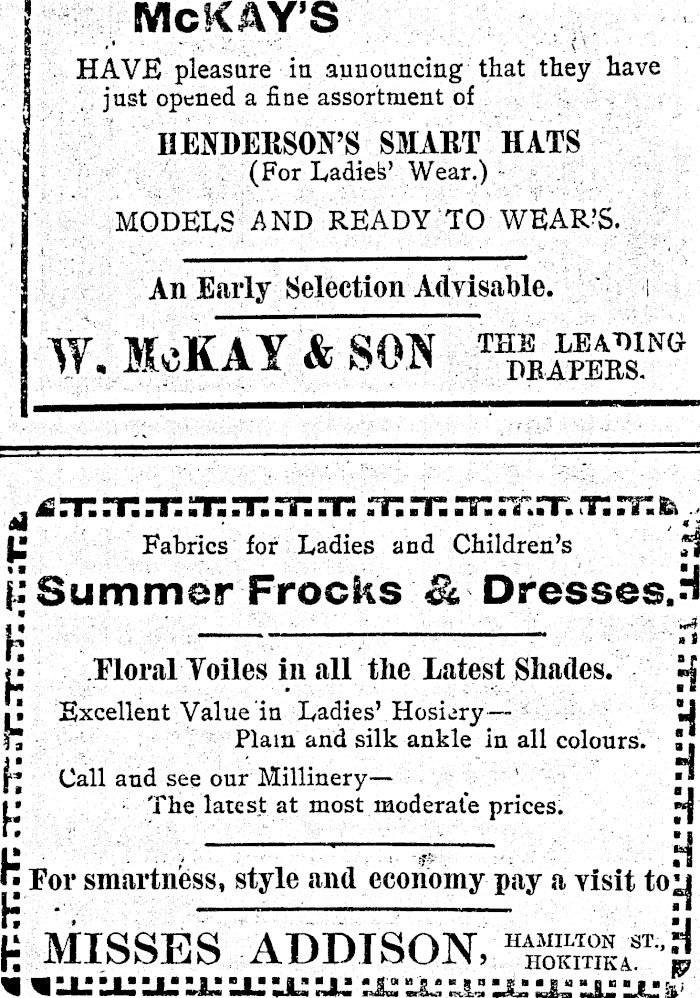 McKAY'S

HAVE pleasure in announcing that they have just opened a fine assortment of

HENDERSON'S SMART HATS
(For Ladies' Wear.)

MODELS AND READY TO WEAR'S.

An Early Selection Advisable.

W. McKAY & SON THE LEADING DRAPERS.

Fabrics for Ladies and Children's

Summer Frocks & Dresses.

Floral Voiles in all the Latest Shades.

Excellent Value in Ladies' Hosiery—
Plain and silk ankle in all colours.

Call and see our Millinery—
The latest at most moderate prices.

For smartness, style and economy pay a visit to

MISSES ADDISON, HAMILTON ST., HOKITIKA.